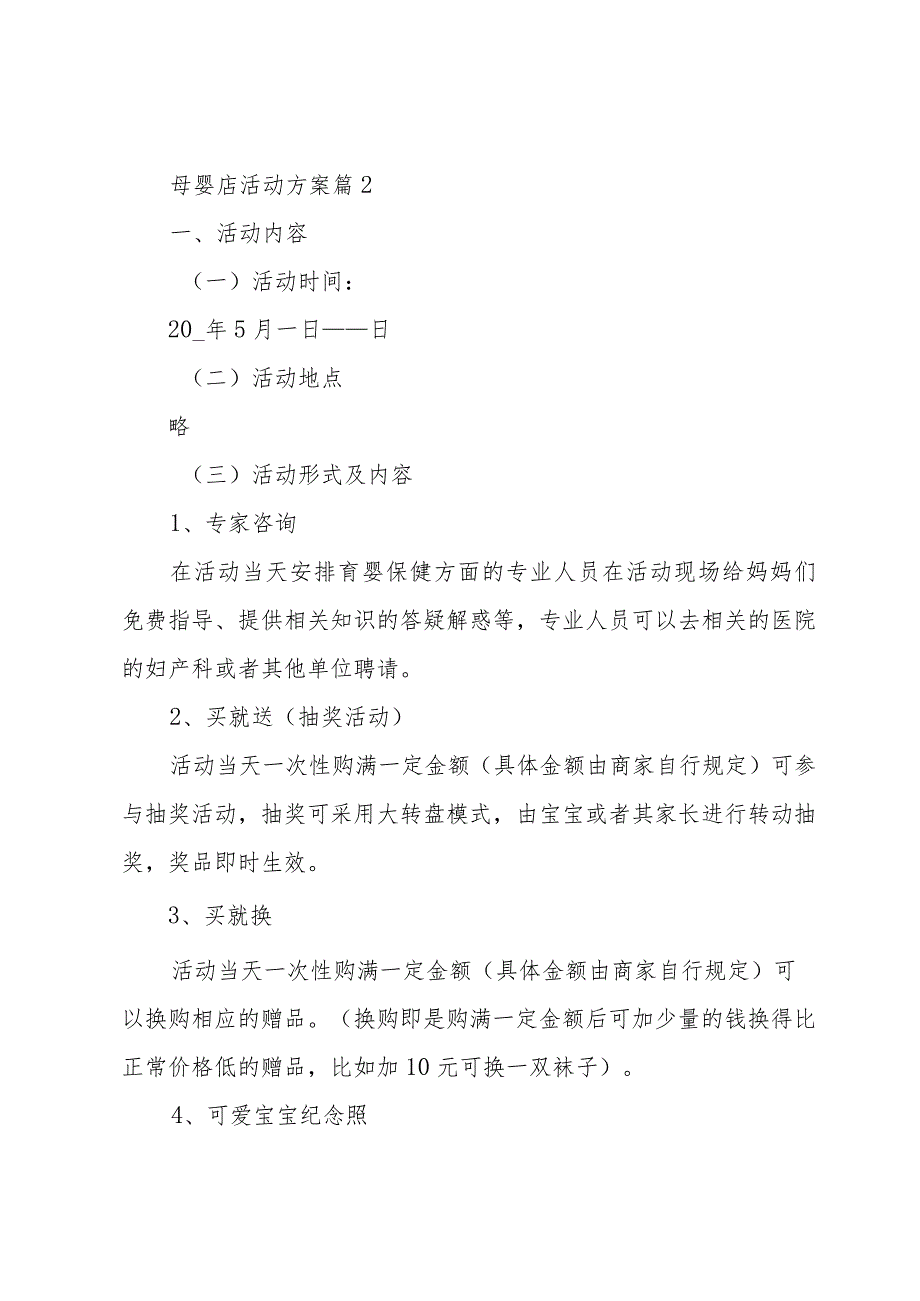 母婴店活动方案篇2

一、活动内容

（一）活动时间：

20_年5月一日——日

（二）活动地点

略

（三）活动形式及内容

1、专家咨询

在活动当天安排育婴保健方面的专业人员在活动现场给妈妈们免费指导、提供相关知识的答疑解惑等，专业人员可以去相关的医院的妇产科或者其他单位聘请。

2、买就送（抽奖活动）

活动当天一次性购满一定金额（具体金额由商家自行规定）可参与抽奖活动，抽奖可采用大转盘模式，由宝宝或者其家长进行转动抽奖，奖品即时生效。

3、买就换

活动当天一次性购满一定金额（具体金额由商家自行规定）可以换购相应的赠品。（换购即是购满一定金额后可加少量的钱换得比正常价格低的赠品，比如加10元可换一双袜子）。

4、可爱宝宝纪念照